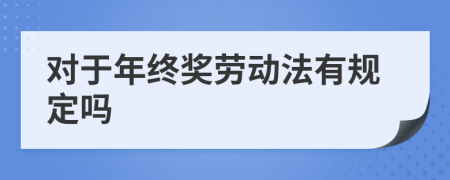 对于年终奖劳动法有规定吗